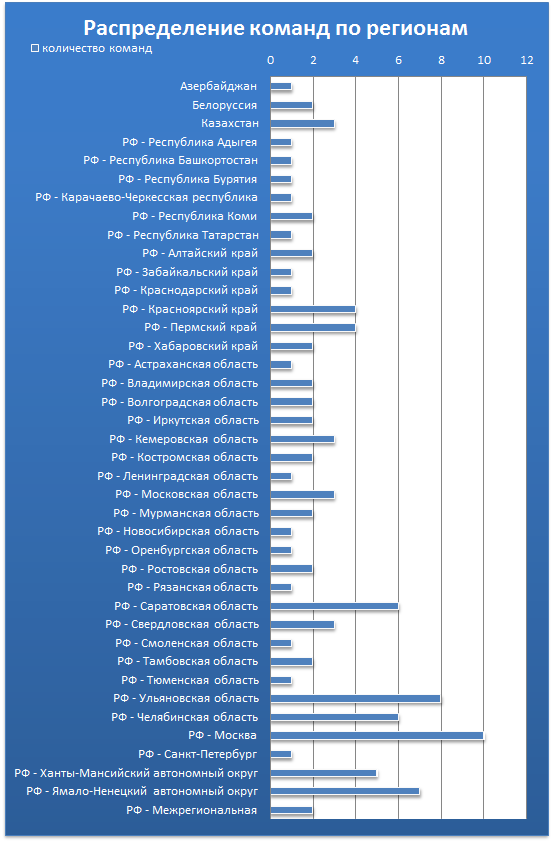 Распределение команд по регионам

количество команд

0 2 4 6 8 10 12

Азербайджан
Белоруссия
Казахстан
РФ - Республика Адыгея
РФ - Республика Башкортостан
РФ - Республика Бурятия
РФ - Карачаево-Черкесская республика
РФ - Республика Коми
РФ - Республика Татарстан
РФ - Алтайский край
РФ - Забайкальский край
РФ - Краснодарский край
РФ - Красноярский край
РФ - Пермский край
РФ - Хабаровский край
РФ - Астраханская область
РФ - Владимирская область
РФ - Волгоградская область
РФ - Иркутская область
РФ - Кемеровская область
РФ - Костромская область
РФ - Ленинградская область
РФ - Московская область
РФ - Мурманская область
РФ - Новосибирская область
РФ - Оренбургская область
РФ - Ростовская область
РФ - Рязанская область
РФ - Саратовская область
РФ - Свердловская область
РФ - Смоленская область
РФ - Тамбовская область
РФ - Тюменская область
РФ - Ульяновская область
РФ - Челябинская область
РФ - Москва
РФ - Санкт-Петербург
РФ - Ханты-Мансийский автономный округ
РФ - Ямало-Ненецкий автономный округ
РФ - Межрегиональная